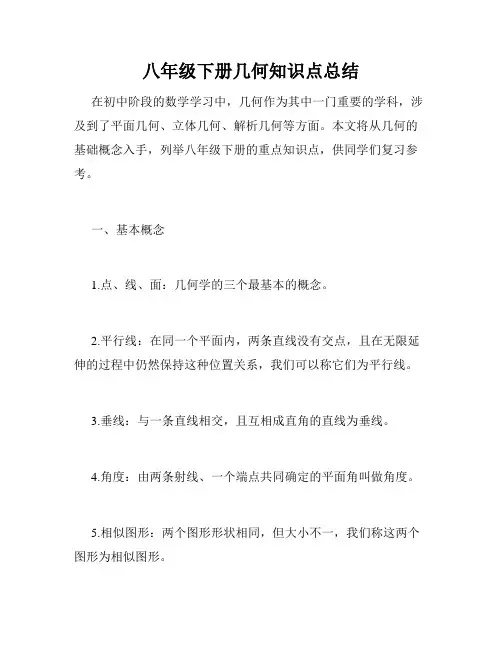 八年级下册几何知识点总结

在初中阶段的数学学习中，几何作为其中一门重要的学科，涉及到了平面几何、立体几何、解析几何等方面。本文将从几何的基础概念入手，列举八年级下册的重点知识点，供同学们复习参考。

一、基本概念

1.点、线、面：几何学的三个最基本的概念。

2.平行线：在同一个平面内，两条直线没有交点，且在无限延伸的过程中仍然保持这种位置关系，我们可以称它们为平行线。

3.垂线：与一条直线相交，且互相成直角的直线为垂线。

4.角度：由两条射线、一个端点共同确定的平面角叫做角度。

5.相似图形：两个图形形状相同，但大小不一，我们称这两个图形为相似图形。